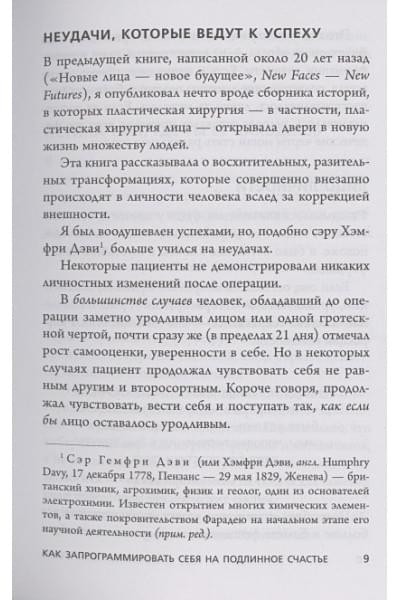 НЕУДАЧИ, КОТОРЫЕ ВЕДУТ К УСПЕХУ

В предыдущей книге, написанной около 20 лет назад («Новые лица — новое будущее», New Faces — New Futures), я опубликовал нечто вроде сборника историй, в которых пластическая хирургия — в частности, пластическая хирургия лица — открывала двери в новую жизнь множеству людей.

Эта книга рассказывала о восхитительных, разительных трансформациях, которые совершенно внезапно происходят в личности человека вслед за коррекцией внешности.

Я был воодушевлен успехами, но, подобно сэру Хэмфри Дэви$^1$, больше учился на неудачах.

Некоторые пациенты не демонстрировали никаких личностных изменений после операции.

В большинстве случаев человек, обладавший до операции заметно уродливым лицом или одной гротескной чертой, почти сразу же (в пределах 21 дня) отмечал рост самооценки, уверенности в себе. Но в некоторых случаях пациент продолжал чувствовать себя не равным другим и второсортным. Короче говоря, продолжал чувствовать, вести себя и поступать так, как если бы лицо оставалось уродливым.

$^1$ Сэр Гемфри Дэви (или Хэмфри Дэви, англ. Humphry Davy, 17 декабря 1778, Пензанс — 29 мая 1829, Женева) — британский химик, агрохимик, физик и геолог, один из основателей электрохимии. Известен открытием многих химических элементов, а также покровительством Фарадею на начальном этапе его научной деятельности (прим. ред.).

КАК ЗАПРОГРАММИРОВАТЬ СЕБЯ НА ПОДЛИННОЕ СЧАСТЬЕ 9